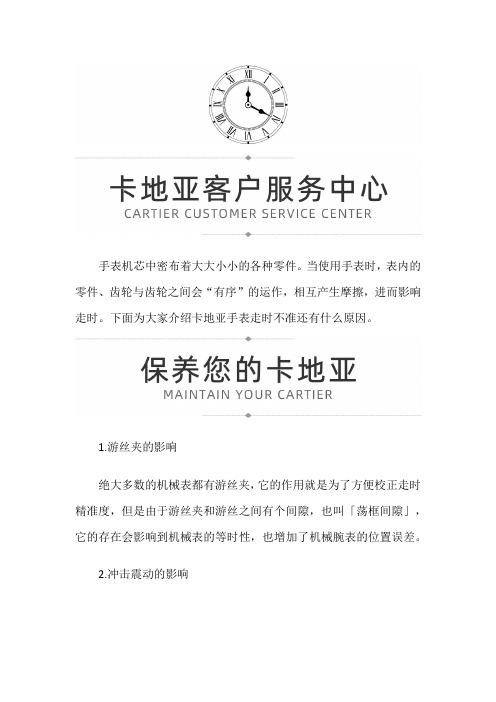 卡地亚客户服务中心
CARTIER CUSTOMER SERVICE CENTER

手表机芯中密布着大大小小的各种零件。当使用手表时，表内的零件、齿轮与齿轮之间会“有序”的运作，相互产生摩擦，进而影响走时。下面为大家介绍卡地亚手表走时不准还有什么原因。

保养您的卡地亚
MAINTAIN YOUR CARTIER

1.游丝夹的影响

绝大多数的机械表都有游丝夹，它的作用就是为了方便校正走时精准度，但是由于游丝夹和游丝之间有个间隙，也叫「荡框间隙」，它的存在会影响到机械表的等时性，也增加了机械腕表的位置误差。

2.冲击震动的影响